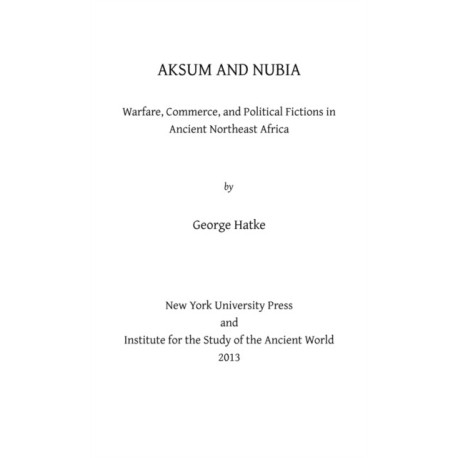 AKSUM AND NUBIA

Warfare, Commerce, and Political Fictions in Ancient Northeast Africa

by

George Hatke

New York University Press
and
Institute for the Study of the Ancient World
2013